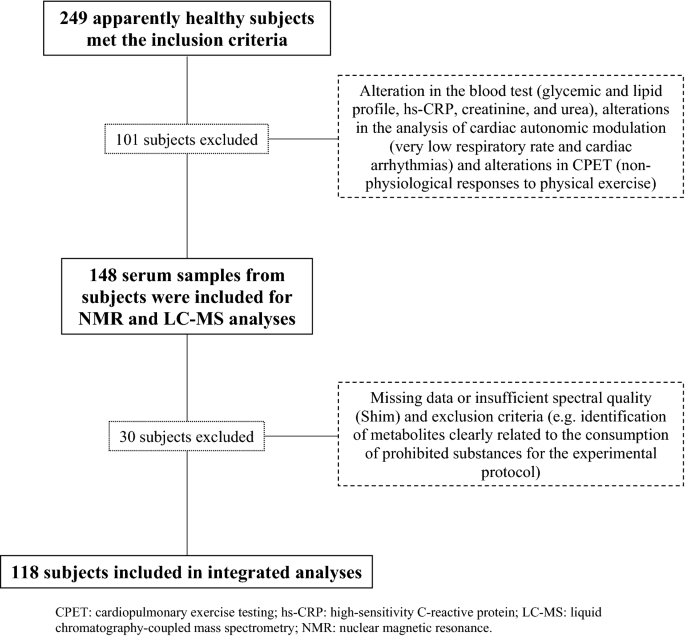 249 apparently healthy subjects met the inclusion criteria

101 subjects excluded

Alteration in the blood test (glycemic and lipid profile, hs-CRP, creatinine, and urea), alterations in the analysis of cardiac autonomic modulation (very low respiratory rate and cardiac arrhythmias) and alterations in CPET (non-physiological responses to physical exercise)

148 serum samples from subjects were included for NMR and LC-MS analyses

30 subjects excluded

Missing data or insufficient spectral quality (Shim) and exclusion criteria (e.g. identification of metabolites clearly related to the consumption of prohibited substances for the experimental protocol)

118 subjects included in integrated analyses

CPET: cardiopulmonary exercise testing; hs-CRP: high-sensitivity C-reactive protein; LC-MS: liquid chromatography-coupled mass spectrometry; NMR: nuclear magnetic resonance.